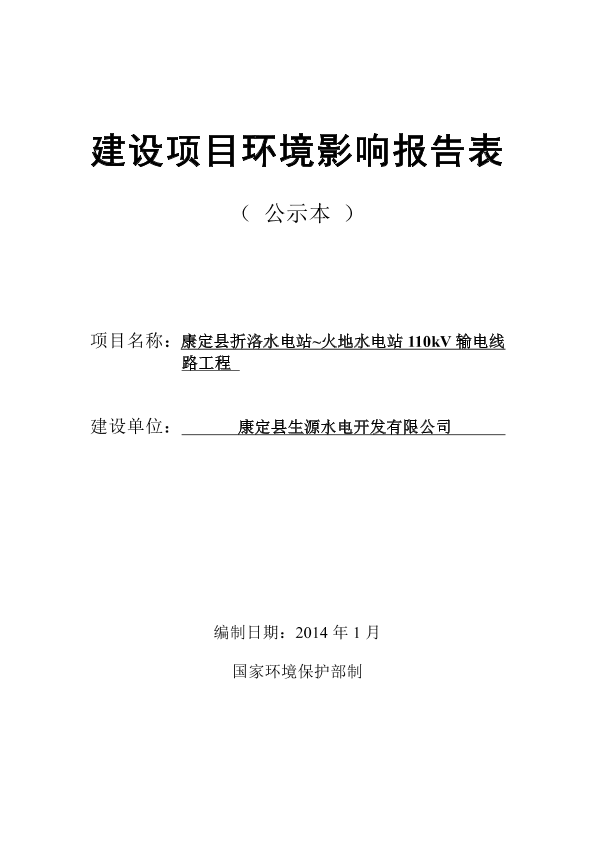 建设项目环境影响报告表

（ 公示本 ）

项目名称：康定县折洛水电站~火地水电站 110kV 输电线路工程

建设单位：康定县生源水电开发有限公司

编制日期：2014 年 1 月

国家环境保护部制